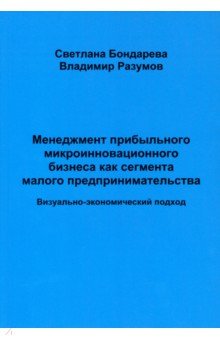 Светлана Бондарева
Владимир Разумов

Менеджмент прибыльного микроинновационного бизнеса как сегмента малого предпринимательства

Визуально-экономический подход